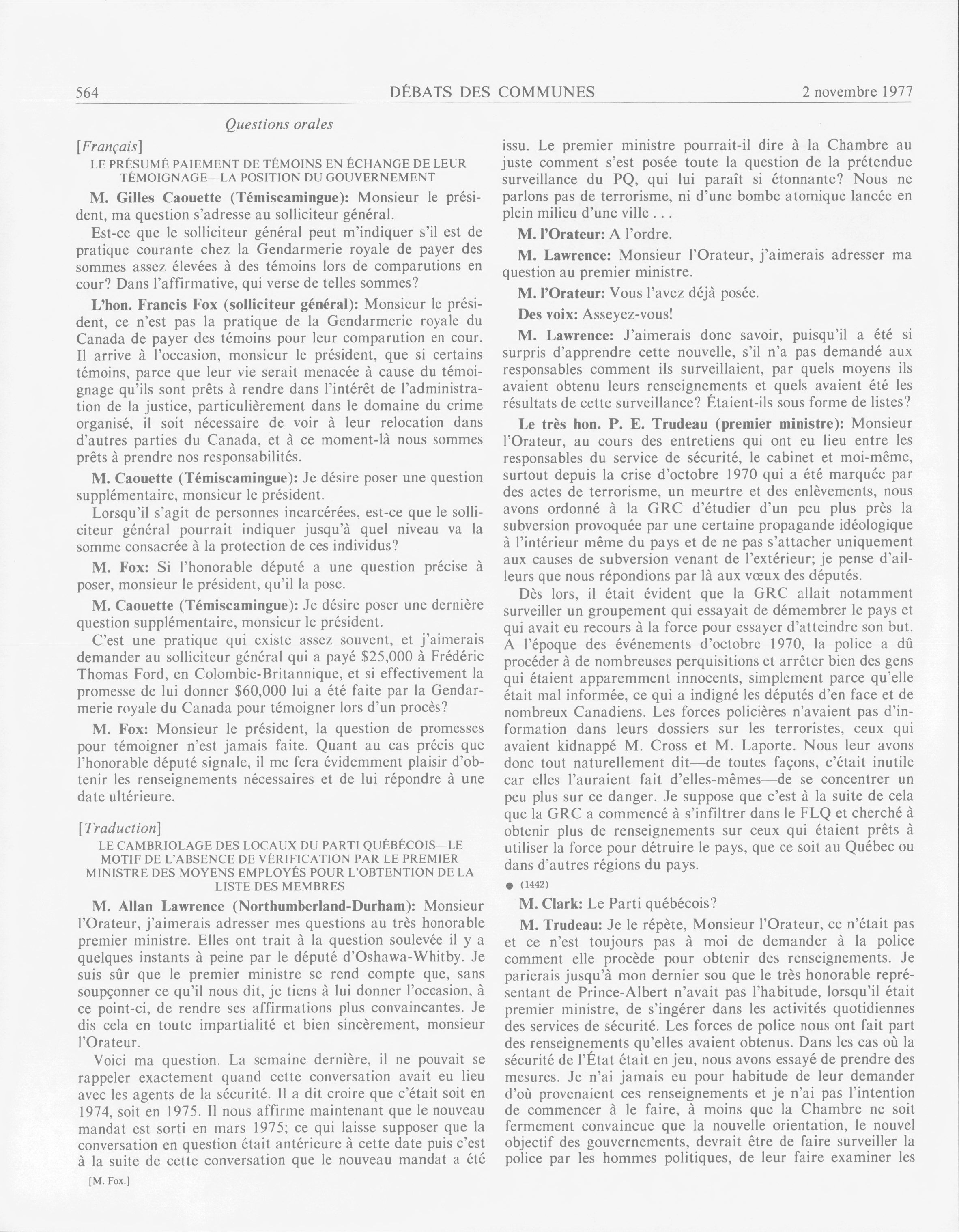 564 DÉBATS DES COMMUNES 2 novembre 1977

Questions orales

[Français]

LE PRÉSUMÉ PAIEMENT DE TÉMOINS EN ÉCHANGE DE LEUR TÉMOIGNAGE—LA POSITION DU GOUVERNEMENT

M. Gilles Caouette (Témiscamingue): Monsieur le président, ma question s'adresse au solliciteur général.

Est-ce que le solliciteur général peut m'indiquer s'il est de pratique courante chez la Gendarmerie royale de payer des sommes assez élevées à des témoins lors de comparutions en cour? Dans l'affirmative, qui verse de telles sommes?

L'hon. Francis Fox (solliciteur général): Monsieur le président, ce n'est pas la pratique de la Gendarmerie royale du Canada de payer des témoins pour leur comparution en cour. Il arrive à l'occasion, monsieur le président, que si certains témoins, parce que leur vie serait menacée à cause du témoignage qu'ils sont prêts à rendre dans l'intérêt de l'administration de la justice, particulièrement dans le domaine du crime organisé, il soit nécessaire de voir à leur relocation dans d'autres parties du Canada, et à ce moment-là nous sommes prêts à prendre nos responsabilités.

M. Caouette (Témiscamingue): Je désire poser une question supplémentaire, monsieur le président.

Lorsqu'il s'agit de personnes incarcérées, est-ce que le solliciteur général pourrait indiquer jusqu'à quel niveau va la somme consacrée à la protection de ces individus?

M. Fox: Si l'honorable député a une question précise à poser, monsieur le président, qu'il la pose.

M. Caouette (Témiscamingue): Je désire poser une dernière question supplémentaire, monsieur le président.

C'est une pratique qui existe assez souvent, et j'aimerais demander au solliciteur général qui a payé $25,000 à Frédéric Thomas Ford, en Colombie-Britannique, et si effectivement la promesse de lui donner $60,000 lui a été faite par la Gendarmerie royale du Canada pour témoigner lors d'un procès?

M. Fox: Monsieur le président, la question de promesses pour témoigner n'est jamais faite. Quant au cas précis que l'honorable député signale, il me fera évidemment plaisir d'obtenir les renseignements nécessaires et de lui répondre à une date ultérieure.

[Traduction]

LE CAMBRIOLAGE DES LOCAUX DU PARTI QUÉBÉCOIS—LE MOTIF DE L'ABSENCE DE VÉRIFICATION PAR LE PREMIER MINISTRE DES MOYENS EMPLOYÉS POUR L'OBTENTION DE LA LISTE DES MEMBRES

M. Allan Lawrence (Northumberland-Durham): Monsieur l'Orateur, j'aimerais adresser mes questions au très honorable premier ministre. Elles ont trait à la question soulevée il y a quelques instants à peine par le député d'Oshawa-Whitby. Je suis sûr que le premier ministre se rend compte que, sans soupçonner ce qu'il nous dit, je tiens à lui donner l'occasion, à ce point-ci, de rendre ses affirmations plus convaincantes. Je dis cela en toute impartialité et bien sincèrement, monsieur l'Orateur.

Voici ma question. La semaine dernière, il ne pouvait se rappeler exactement quand cette conversation avait eu lieu avec les agents de la sécurité. Il a dit croire que c'était soit en 1974, soit en 1975. Il nous affirme maintenant que le nouveau mandat est sorti en mars 1975; ce qui laisse supposer que la conversation en question était antérieure à cette date puis c'est à la suite de cette conversation que le nouveau mandat a été

[M. Fox.]

issu. Le premier ministre pourrait-il dire à la Chambre au juste comment s'est posée toute la question de la prétendue surveillance du PQ, qui lui paraît si étonnante? Nous ne parlons pas de terrorisme, ni d'une bombe atomique lancée en plein milieu d'une ville . . .

M. l'Orateur: A l'ordre.

M. Lawrence: Monsieur l'Orateur, j'aimerais adresser ma question au premier ministre.

M. l'Orateur: Vous l'avez déjà posée.

Des voix: Asseyez-vous!

M. Lawrence: J'aimerais donc savoir, puisqu'il a été si surpris d'apprendre cette nouvelle, s'il n'a pas demandé aux responsables comment ils surveillaient, par quels moyens ils avaient obtenu leurs renseignements et quels avaient été les résultats de cette surveillance? Étaient-ils sous forme de listes?

Le très hon. P. E. Trudeau (premier ministre): Monsieur l'Orateur, au cours des entretiens qui ont eu lieu entre les responsables du service de sécurité, le cabinet et moi-même, surtout depuis la crise d'octobre 1970 qui a été marquée par des actes de terrorisme, un meurtre et des enlèvements, nous avons ordonné à la GRC d'étudier d'un peu plus près la subversion provoquée par une certaine propagande idéologique à l'intérieur même du pays et de ne pas s'attacher uniquement aux causes de subversion venant de l'extérieur; je pense d'ailleurs que nous répondions par là aux vœux des députés.

Dès lors, il était évident que la GRC allait notamment surveiller un groupement qui essayait de démembrer le pays et qui avait eu recours à la force pour essayer d'atteindre son but. A l'époque des événements d'octobre 1970, la police a dû procéder à de nombreuses perquisitions et arrêter bien des gens qui étaient apparemment innocents, simplement parce qu'elle était mal informée, ce qui a indigné les députés d'en face et de nombreux Canadiens. Les forces policières n'avaient pas d'information dans leurs dossiers sur les terroristes, ceux qui avaient kidnappé M. Cross et M. Laporte. Nous leur avons donc tout naturellement dit—de toutes façons, c'était inutile car elles l'auraient fait d'elles-mêmes—de se concentrer un peu plus sur ce danger. Je suppose que c'est à la suite de cela que la GRC a commencé à s'infiltrer dans le FLQ et cherché à obtenir plus de renseignements sur ceux qui étaient prêts à utiliser la force pour détruire le pays, que ce soit au Québec ou dans d'autres régions du pays.

● (1442)

M. Clark: Le Parti québécois?

M. Trudeau: Je le répète, Monsieur l'Orateur, ce n'était pas et ce n'est toujours pas à moi de demander à la police comment elle procède pour obtenir des renseignements. Je parierais jusqu'à mon dernier sou que le très honorable représentant de Prince-Albert n'avait pas l'habitude, lorsqu'il était premier ministre, de s'ingérer dans les activités quotidiennes des services de sécurité. Les forces de police nous ont fait part des renseignements qu'elles avaient obtenus. Dans les cas où la sécurité de l'État était en jeu, nous avons essayé de prendre des mesures. Je n'ai jamais eu pour habitude de leur demander d'où provenaient ces renseignements et je n'ai pas l'intention de commencer à le faire, à moins que la Chambre ne soit fermement convaincue que la nouvelle orientation, le nouvel objectif des gouvernements, devrait être de faire surveiller la police par les hommes politiques, de leur faire examiner les